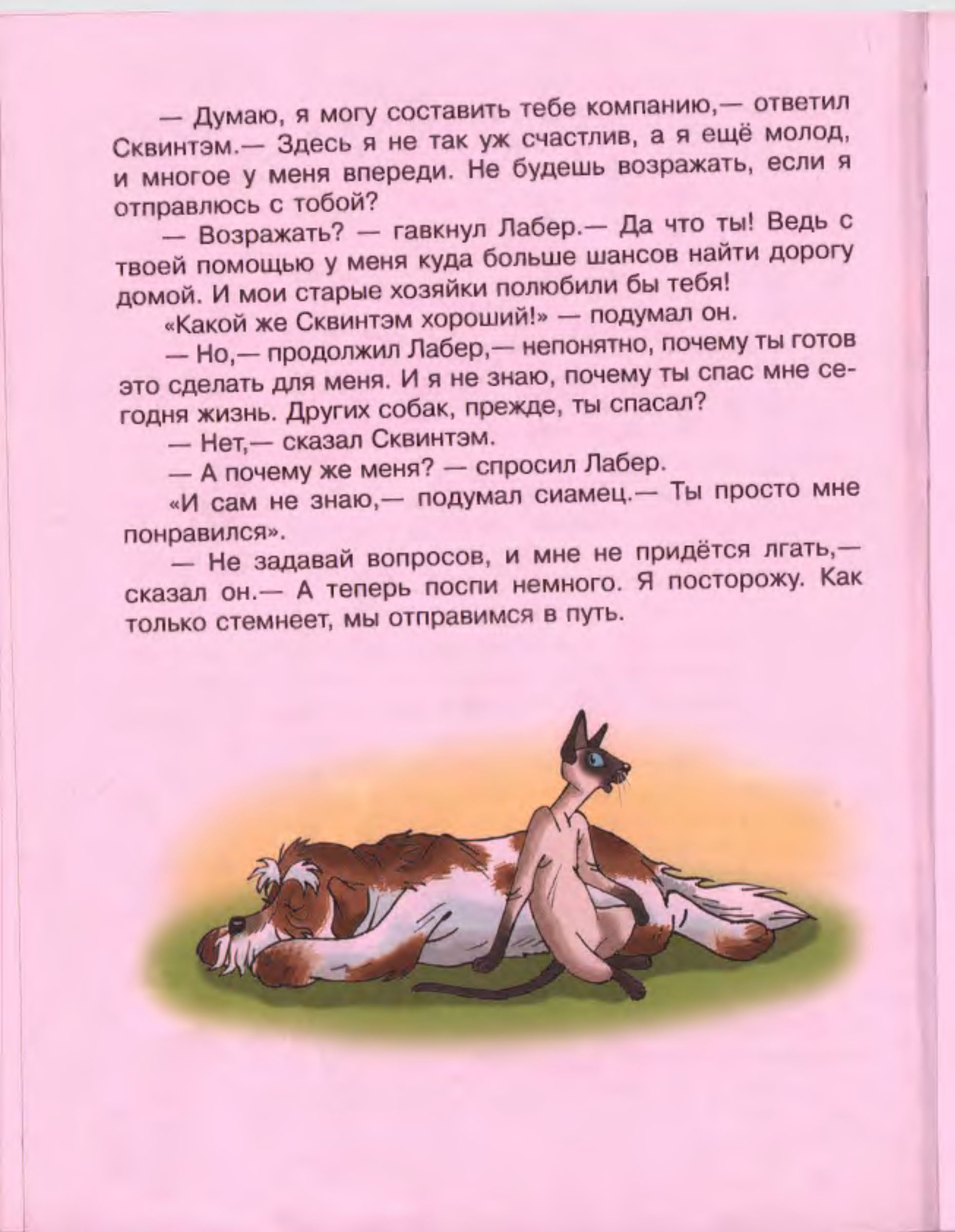 — Думаю, я могу составить тебе компанию,— ответил Сквинтэм.— Здесь я не так уж счастлив, а я ещё молод, и многое у меня впереди. Не будешь возражать, если я отправлюсь с тобой?

— Возражать? — гавкнул Лабер.— Да что ты! Ведь с твоей помощью у меня куда больше шансов найти дорогу домой. И мои старые хозяйки полюбили бы тебя!

«Какой же Сквинтэм хороший!» — подумал он.

— Но,— продолжил Лабер,— непонятно, почему ты готов это сделать для меня. И я не знаю, почему ты спас мне сегодня жизнь. Других собак, прежде, ты спасал?

— Нет,— сказал Сквинтэм.

— А почему же меня? — спросил Лабер.

«И сам не знаю,— подумал сиамец.— Ты просто мне понравился».

— Не задавай вопросов, и мне не придётся лгать,— сказал он.— А теперь поспи немного. Я посторожу. Как только стемнеет, мы отправимся в путь.